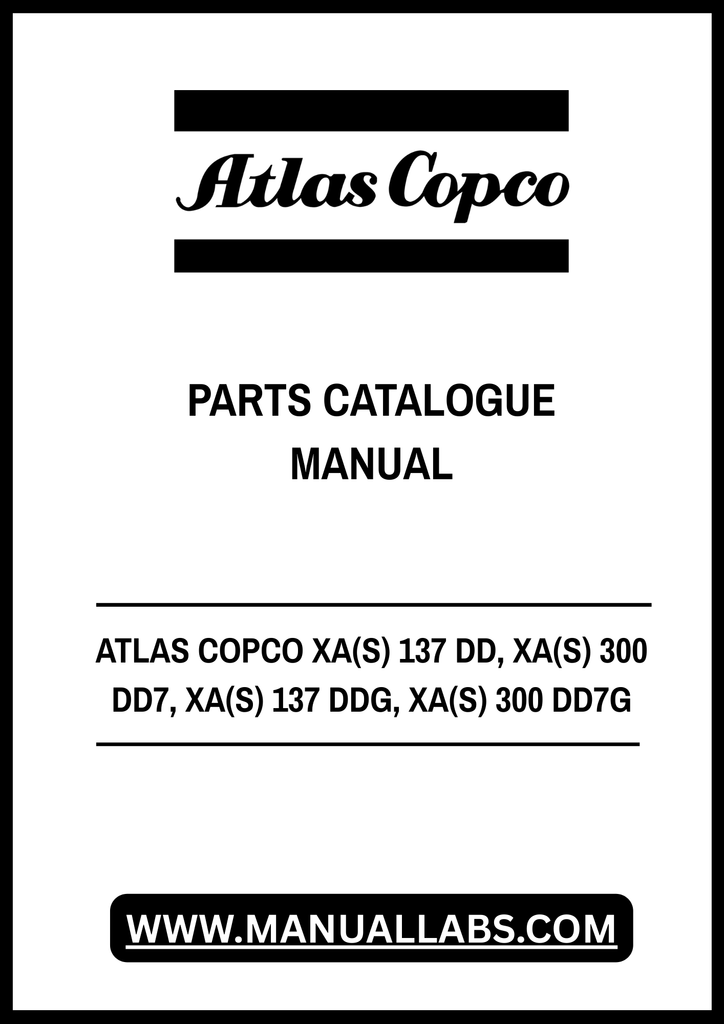 Atlas Copco

PARTS CATALOGUE
MANUAL

ATLAS COPCO XA(S) 137 DD, XA(S) 300 DD7, XA(S) 137 DDG, XA(S) 300 DD7G

WWW.MANUALLABS.COM